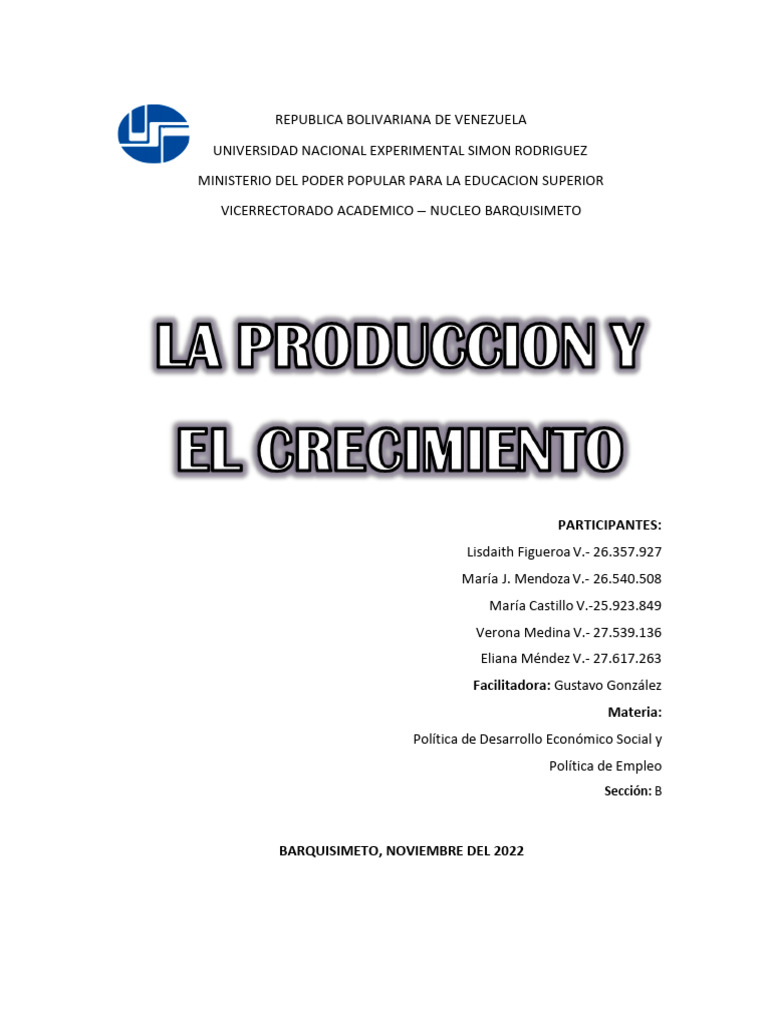 REPUBLICA BOLIVARIANA DE VENEZUELA
UNIVERSIDAD NACIONAL EXPERIMENTAL SIMON RODRIGUEZ
MINISTERIO DEL PODER POPULAR PARA LA EDUCACION SUPERIOR
VICERRECTORADO ACADEMICO – NUCLEO BARQUISIMETO

LA PRODUCCION Y EL CRECIMIENTO

PARTICIPANTES:
Lisdaith Figueroa V.- 26.357.927
María J. Mendoza V.- 26.540.508
María Castillo V.-25.923.849
Verona Medina V.- 27.539.136
Eliana Méndez V.- 27.617.263
Facilitadora: Gustavo González
Materia:
Política de Desarrollo Económico Social y Política de Empleo
Sección: B

BARQUISIMETO, NOVIEMBRE DEL 2022